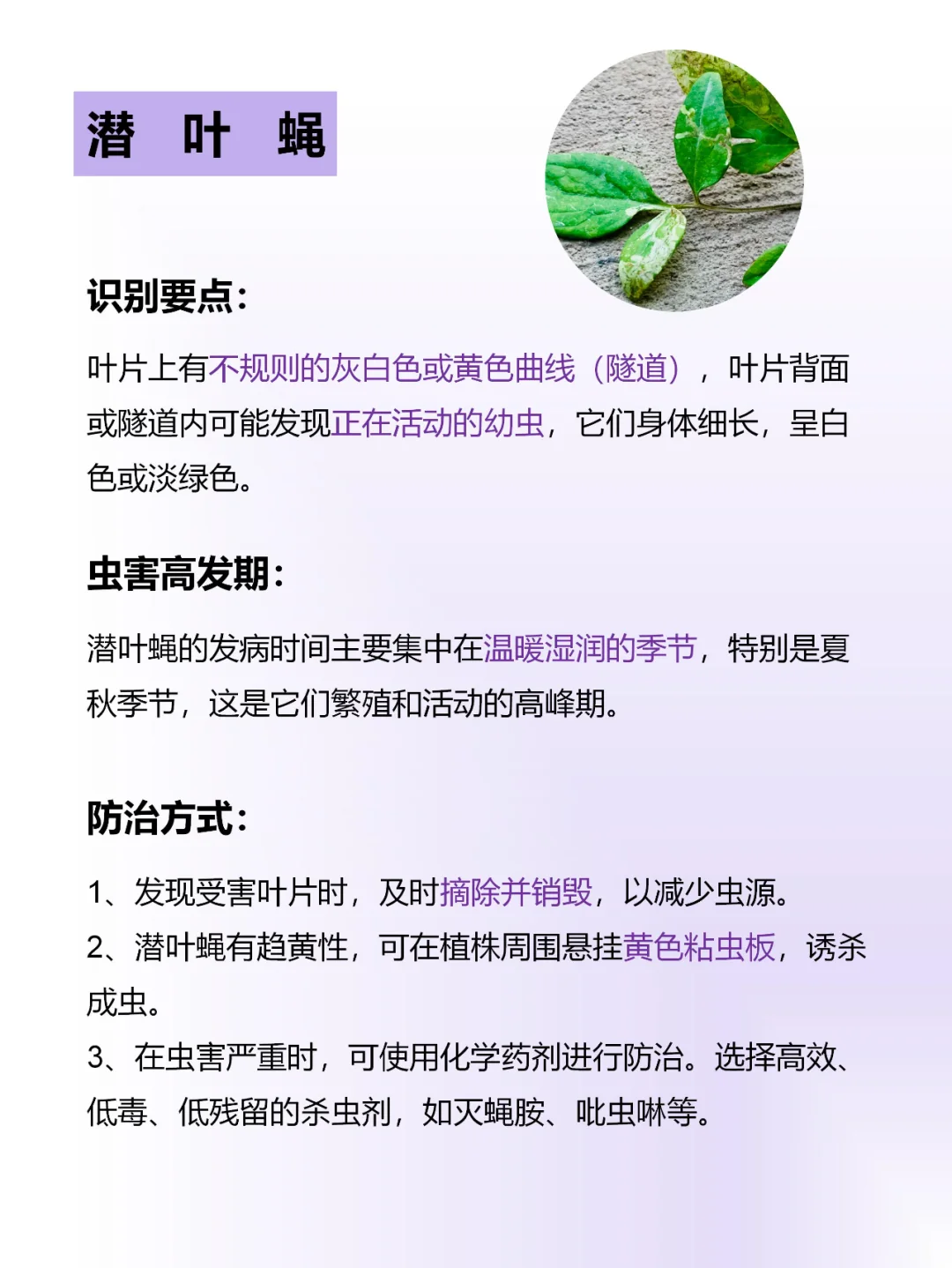 潜 叶 蝇

识别要点:

叶片上有不规则的灰白色或黄色曲线（隧道），叶片背面或隧道内可能发现正在活动的幼虫，它们身体细长，呈白色或淡绿色。

虫害高发期:

潜叶蝇的发病时间主要集中在温暖湿润的季节，特别是夏秋季节，这是它们繁殖和活动的高峰期。

防治方式:

1、发现受害叶片时，及时摘除并销毁，以减少虫源。
2、潜叶蝇有趋黄性，可在植株周围悬挂黄色粘虫板，诱杀成虫。
3、在虫害严重时，可使用化学药剂进行防治。选择高效、低毒、低残留的杀虫剂，如灭蝇胺、吡虫啉等。